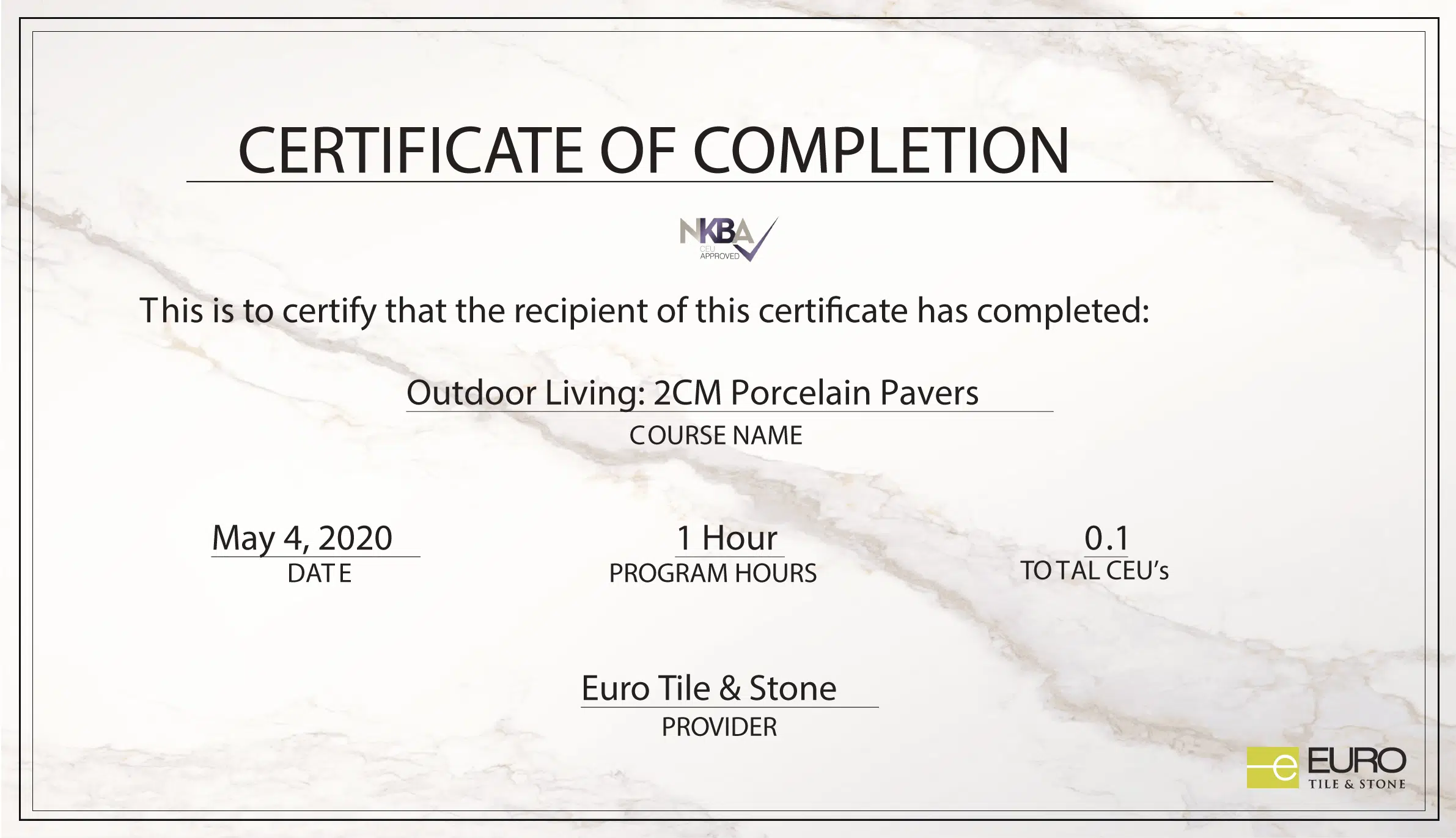 CERTIFICATE OF COMPLETION

NKBA
CEU
APPROVED

This is to certify that the recipient of this certificate has completed:

Outdoor Living: 2CM Porcelain Pavers
COURSE NAME

May 4, 2020
DATE

1 Hour
PROGRAM HOURS

0.1
TOTAL CEU's

Euro Tile & Stone
PROVIDER

e EURO
TILE & STONE